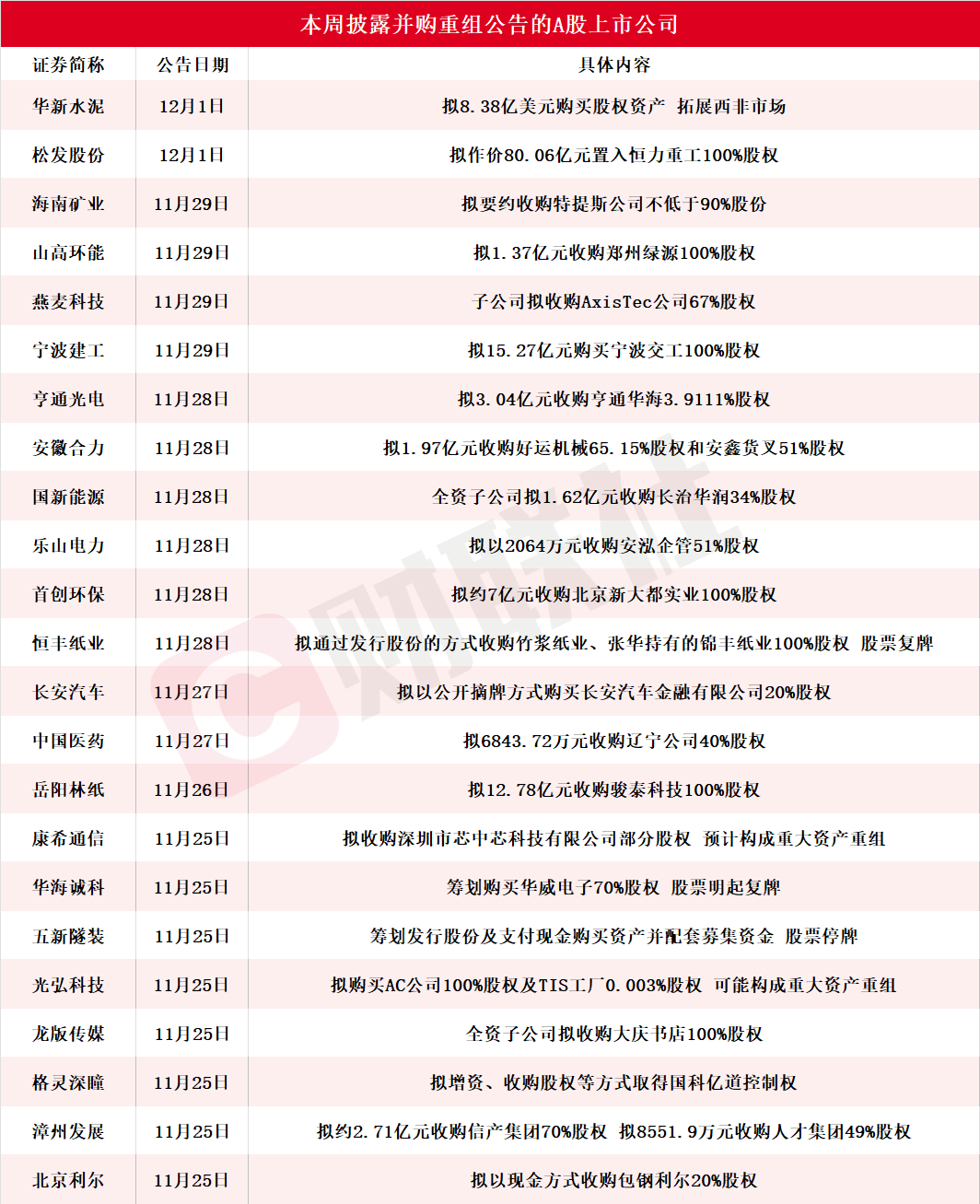 本周披露并购重组公告的A股上市公司

| 证券简称 | 公告日期 | 具体内容 |
|---|---|---|
| 华新水泥 | 12月1日 | 拟8.38亿美元购买股权资产 拓展西非市场 |
| 松发股份 | 12月1日 | 拟作价80.06亿元置入恒力重工100%股权 |
| 海南矿业 | 11月29日 | 拟要约收购特提斯公司不低于90%股份 |
| 山高环能 | 11月29日 | 拟1.37亿元收购郑州绿源100%股权 |
| 燕麦科技 | 11月29日 | 子公司拟收购AxisTec公司67%股权 |
| 宁波建工 | 11月29日 | 拟15.27亿元购买宁波交工100%股权 |
| 亨通光电 | 11月28日 | 拟3.04亿元收购亨通华海3.9111%股权 |
| 安徽合力 | 11月28日 | 拟1.97亿元收购好运机械65.15%股权和安鑫货叉51%股权 |
| 国新能源 | 11月28日 | 全资子公司拟1.62亿元收购长治华润34%股权 |
| 乐山电力 | 11月28日 | 拟以2064万元收购安泓企管51%股权 |
| 首创环保 | 11月28日 | 拟约7亿元收购北京新大都实业100%股权 |
| 恒丰纸业 | 11月28日 | 拟通过发行股份的方式收购竹浆纸业、张华持有的锦丰纸业100%股权 股票复牌 |
| 长安汽车 | 11月27日 | 拟以公开摘牌方式购买长安汽车金融有限公司20%股权 |
| 中国医药 | 11月27日 | 拟6843.72万元收购辽宁公司40%股权 |
| 岳阳林纸 | 11月26日 | 拟12.78亿元收购骏泰科技100%股权 |
| 康希通信 | 11月25日 | 拟收购深圳市芯中芯科技有限公司部分股权 预计构成重大资产重组 |
| 华海诚科 | 11月25日 | 筹划购买华威电子70%股权 股票明起复牌 |
| 五新隧装 | 11月25日 | 筹划发行股份及支付现金购买资产并配套募集资金 股票停牌 |
| 光弘科技 | 11月25日 | 拟购买AC公司100%股权及TIS工厂0.003%股权 可能构成重大资产重组 |
| 龙版传媒 | 11月25日 | 全资子公司拟收购大庆书店100%股权 |
| 格灵深瞳 | 11月25日 | 拟增资、收购股权等方式取得国科亿道控制权 |
| 漳州发展 | 11月25日 | 拟约2.71亿元收购信产集团70%股权 拟8551.9万元收购人才集团49%股权 |
| 北京利尔 | 11月25日 | 拟以现金方式收购包钢利尔20%股权 |

财联社